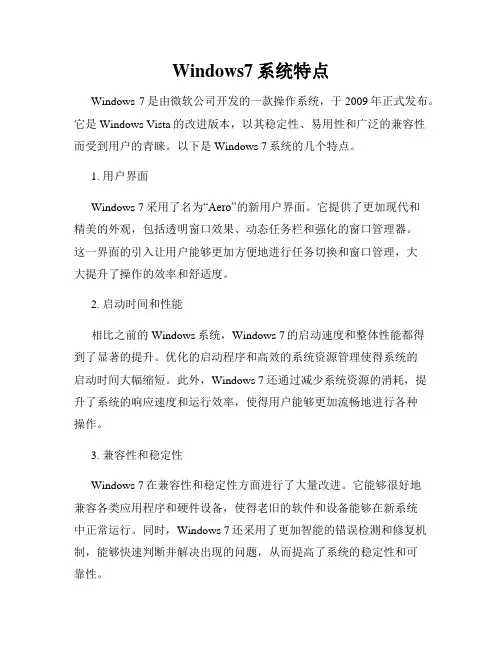 Windows7 系统特点

Windows 7 是由微软公司开发的一款操作系统，于 2009 年正式发布。它是 Windows Vista 的改进版本，以其稳定性、易用性和广泛的兼容性而受到用户的青睐。以下是 Windows 7 系统的几个特点。

1. 用户界面

Windows 7 采用了名为“Aero”的新用户界面。它提供了更加现代和精美的外观，包括透明窗口效果、动态任务栏和强化的窗口管理器。这一界面的引入让用户能够更加方便地进行任务切换和窗口管理，大大提升了操作的效率和舒适度。

2. 启动时间和性能

相比之前的 Windows 系统，Windows 7 的启动速度和整体性能都得到了显著的提升。优化的启动程序和高效的系统资源管理使得系统的启动时间大幅缩短。此外，Windows 7 还通过减少系统资源的消耗，提升了系统的响应速度和运行效率，使得用户能够更加流畅地进行各种操作。

3. 兼容性和稳定性

Windows 7 在兼容性和稳定性方面进行了大量改进。它能够很好地兼容各类应用程序和硬件设备，使得老旧的软件和设备能够在新系统中正常运行。同时，Windows 7 还采用了更加智能的错误检测和修复机制，能够快速判断并解决出现的问题，从而提高了系统的稳定性和可靠性。